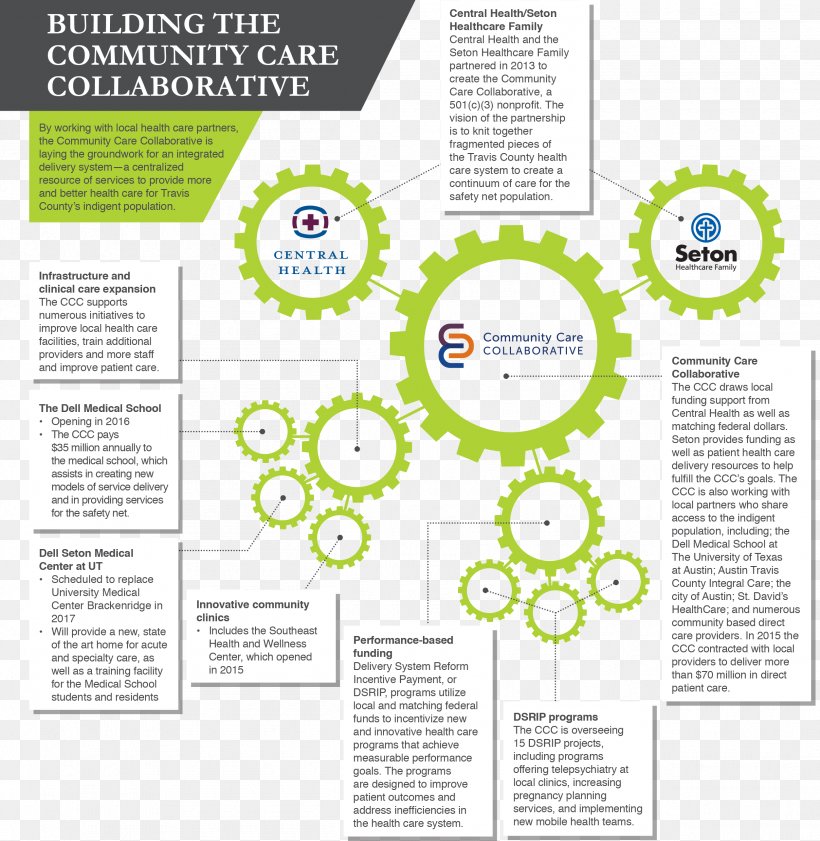 BUILDING THE COMMUNITY CARE COLLABORATIVE

By working with local health care partners, the Community Care Collaborative is laying the groundwork for an integrated delivery system—a centralized resource of services to provide more and better health care for Travis County's indigent population.

Central Health/Seton Healthcare Family
Central Health and the Seton Healthcare Family partnered in 2013 to create the Community Care Collaborative, a 501(c)(3) nonprofit. The vision of the partnership is to knit together fragmented pieces of the Travis County health care system to create a continuum of care for the safety net population.

CENTRAL HEALTH

Seton
Healthcare Family

Community Care COLLABORATIVE

Infrastructure and clinical care expansion
The CCC supports numerous initiatives to improve local health care facilities, train additional providers and more staff and improve patient care.

The Dell Medical School
• Opening in 2016
• The CCC pays $35 million annually to the medical school, which assists in creating new models of service delivery and in providing services for the safety net.

Dell Seton Medical Center at UT
• Scheduled to replace University Medical Center Brackenridge in 2017
• Will provide a new, state of the art home for acute and specialty care, as well as a training facility for the Medical School students and residents

Innovative community clinics
• Includes the Southeast Health and Wellness Center, which opened in 2015

Performance-based funding
Delivery System Reform Incentive Payment, or DSRIP, programs utilize local and matching federal funds to incentivize new and innovative health care programs that achieve measurable performance goals. The programs are designed to improve patient outcomes and address inefficiencies in the health care system.

DSRIP programs
The CCC is overseeing 15 DSRIP projects, including programs offering telepsychiatry at local clinics, increasing pregnancy planning services, and implementing new mobile health teams.

Community Care Collaborative
The CCC draws local funding support from Central Health as well as matching federal dollars. Seton provides funding as well as patient health care delivery resources to help fulfill the CCC's goals. The CCC is also working with local partners who share access to the indigent population, including; the Dell Medical School at The University of Texas at Austin; Austin Travis County Integral Care; the city of Austin; St. David's HealthCare; and numerous community based direct care providers. In 2015 the CCC contracted with local providers to deliver more than $70 million in direct patient care.